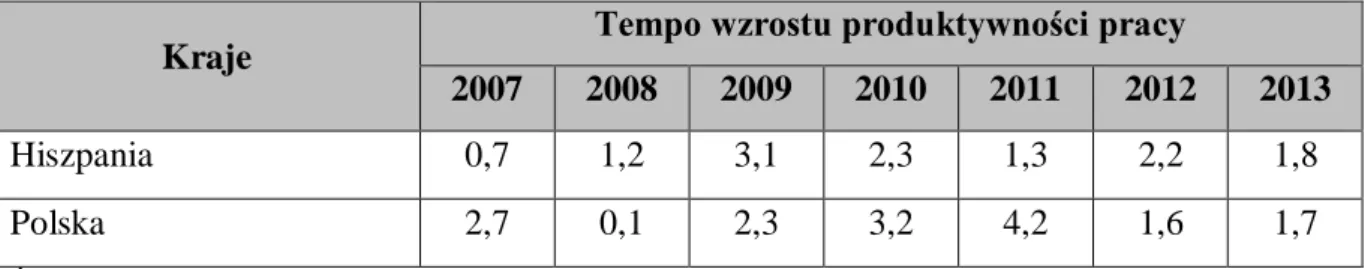 | Kraje | Tempo wzrostu produktywności pracy | | | | | | |
|---|---|---|---|---|---|---|---|
| | 2007 | 2008 | 2009 | 2010 | 2011 | 2012 | 2013 |
| Hiszpania | 0,7 | 1,2 | 3,1 | 2,3 | 1,3 | 2,2 | 1,8 |
| Polska | 2,7 | 0,1 | 2,3 | 3,2 | 4,2 | 1,6 | 1,7 |